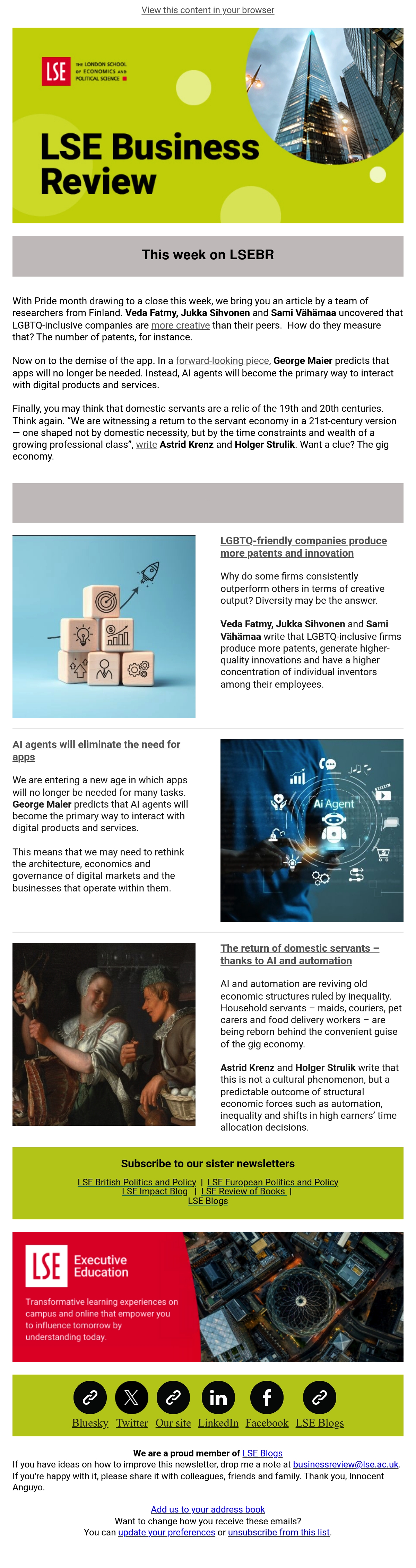 View this content in your browser

LSE THE LONDON SCHOOL OF ECONOMICS AND POLITICAL SCIENCE

LSE Business Review

This week on LSEBR

With Pride month drawing to a close this week, we bring you an article by a team of researchers from Finland. Veda Fatmy, Jukka Sihvonen and Sami Vähämaa uncovered that LGBTQ-inclusive companies are more creative than their peers. How do they measure that? The number of patents, for instance.

Now on to the demise of the app. In a forward-looking piece, George Maier predicts that apps will no longer be needed. Instead, AI agents will become the primary way to interact with digital products and services.

Finally, you may think that domestic servants are a relic of the 19th and 20th centuries. Think again. "We are witnessing a return to the servant economy in a 21st-century version — one shaped not by domestic necessity, but by the time constraints and wealth of a growing professional class", write Astrid Krenz and Holger Strulik. Want a clue? The gig economy.

LGBTQ-friendly companies produce more patents and innovation

Why do some firms consistently outperform others in terms of creative output? Diversity may be the answer.

Veda Fatmy, Jukka Sihvonen and Sami Vähämaa write that LGBTQ-inclusive firms produce more patents, generate higher-quality innovations and have a higher concentration of individual inventors among their employees.

AI agents will eliminate the need for apps

We are entering a new age in which apps will no longer be needed for many tasks. George Maier predicts that AI agents will become the primary way to interact with digital products and services.

This means that we may need to rethink the architecture, economics and governance of digital markets and the businesses that operate within them.

Ai Agent

The return of domestic servants – thanks to AI and automation

AI and automation are reviving old economic structures ruled by inequality. Household servants – maids, couriers, pet carers and food delivery workers – are being reborn behind the convenient guise of the gig economy.

Astrid Krenz and Holger Strulik write that this is not a cultural phenomenon, but a predictable outcome of structural economic forces such as automation, inequality and shifts in high earners' time allocation decisions.

Subscribe to our sister newsletters

LSE British Politics and Policy | LSE European Politics and Policy
LSE Impact Blog | LSE Review of Books |
LSE Blogs

LSE Executive Education

Transformative learning experiences on campus and online that empower you to influence tomorrow by understanding today.

Bluesky Twitter Our site LinkedIn Facebook LSE Blogs

We are a proud member of LSE Blogs

If you have ideas on how to improve this newsletter, drop me a note at businessreview@lse.ac.uk. If you're happy with it, please share it with colleagues, friends and family. Thank you, Innocent Anguyo.

Add us to your address book
Want to change how you receive these emails?
You can update your preferences or unsubscribe from this list.